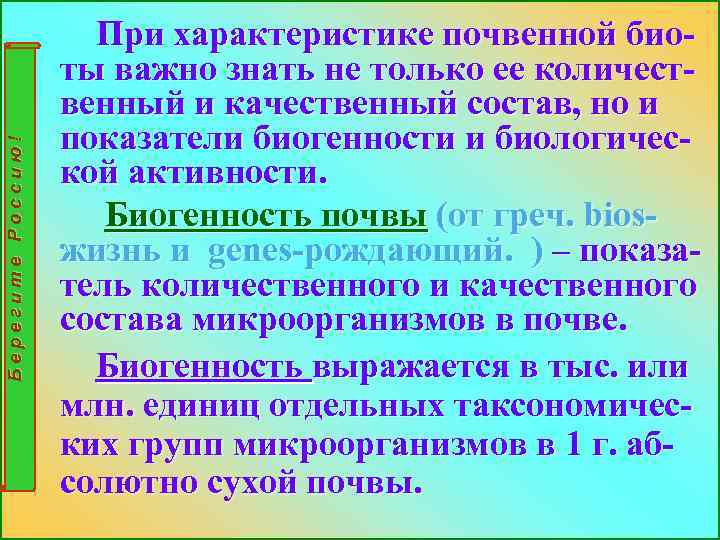 Берегите Россию!

При характеристике почвенной биоты важно знать не только ее количественный и качественный состав, но и показатели биогенности и биологической активности.

Биогенность почвы (от греч. bios-жизнь и genes-рождающий. ) – показатель количественного и качественного состава микроорганизмов в почве.

Биогенность выражается в тыс. или млн. единиц отдельных таксономических групп микроорганизмов в 1 г. абсолютно сухой почвы.